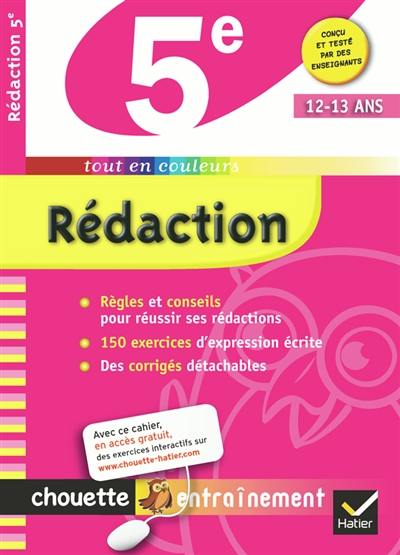 Rédaction 5$^e$

5$^e$

CONÇU ET TESTÉ PAR DES ENSEIGNANTS

12-13 ANS

tout en couleurs

Rédaction

Règles et conseils pour réussir ses rédactions

150 exercices d'expression écrite

Des corrigés détachables

Avec ce cahier, en accès gratuit, des exercices interactifs sur www.chouette-hatier.com

chouette entraînement

Hatier